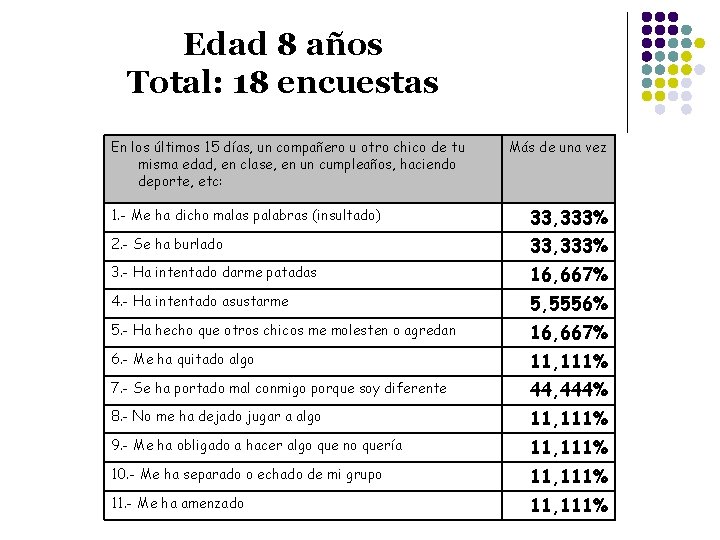 Edad 8 años
Total: 18 encuestas

| En los últimos 15 días, un compañero u otro chico de tu misma edad, en clase, en un cumpleaños, haciendo deporte, etc: | Más de una vez |
|---|---|
| 1.- Me ha dicho malas palabras (insultado) | 33,333% |
| 2.- Se ha burlado | 33,333% |
| 3.- Ha intentado darme patadas | 16,667% |
| 4.- Ha intentado asustarme | 5,5556% |
| 5.- Ha hecho que otros chicos me molesten o agredan | 16,667% |
| 6.- Me ha quitado algo | 11,111% |
| 7.- Se ha portado mal conmigo porque soy diferente | 44,444% |
| 8.- No me ha dejado jugar a algo | 11,111% |
| 9.- Me ha obligado a hacer algo que no quería | 11,111% |
| 10.- Me ha separado o echado de mi grupo | 11,111% |
| 11.- Me ha amenzado | 11,111% |